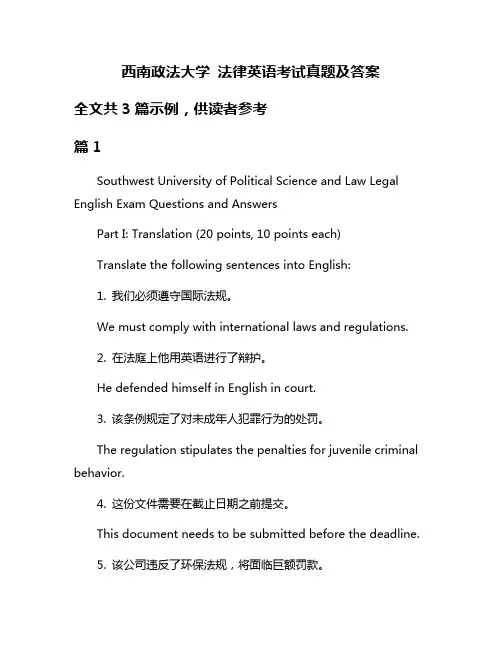 西南政法大学 法律英语考试真题及答案

全文共 3 篇示例，供读者参考

篇 1

Southwest University of Political Science and Law Legal English Exam Questions and Answers

Part I: Translation (20 points, 10 points each)

Translate the following sentences into English:

1. 我们必须遵守国际法规。

We must comply with international laws and regulations.

2. 在法庭上他用英语进行了辩护。

He defended himself in English in court.

3. 该条例规定了对未成年人犯罪行为的处罚。

The regulation stipulates the penalties for juvenile criminal behavior.

4. 这份文件需要在截止日期之前提交。

This document needs to be submitted before the deadline.

5. 该公司违反了环保法规，将面临巨额罚款。